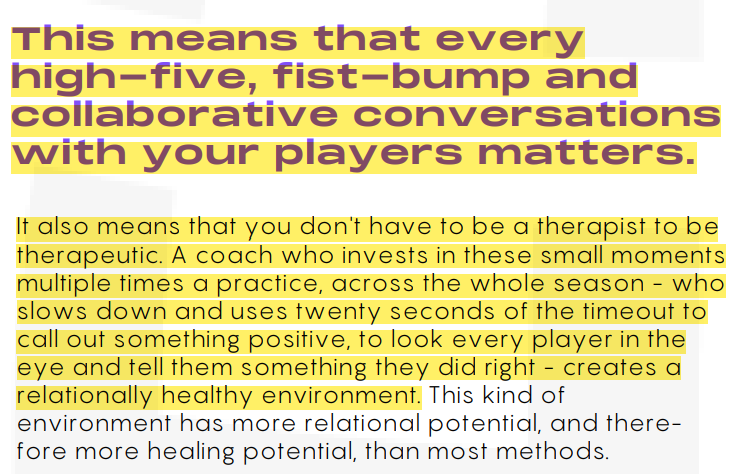 This means that every high-five, fist-bump and collaborative conversations with your players matters.

It also means that you don't have to be a therapist to be therapeutic. A coach who invests in these small moments multiple times a practice, across the whole season - who slows down and uses twenty seconds of the timeout to call out something positive, to look every player in the eye and tell them something they did right - creates a relationally healthy environment. This kind of environment has more relational potential, and therefore more healing potential, than most methods.